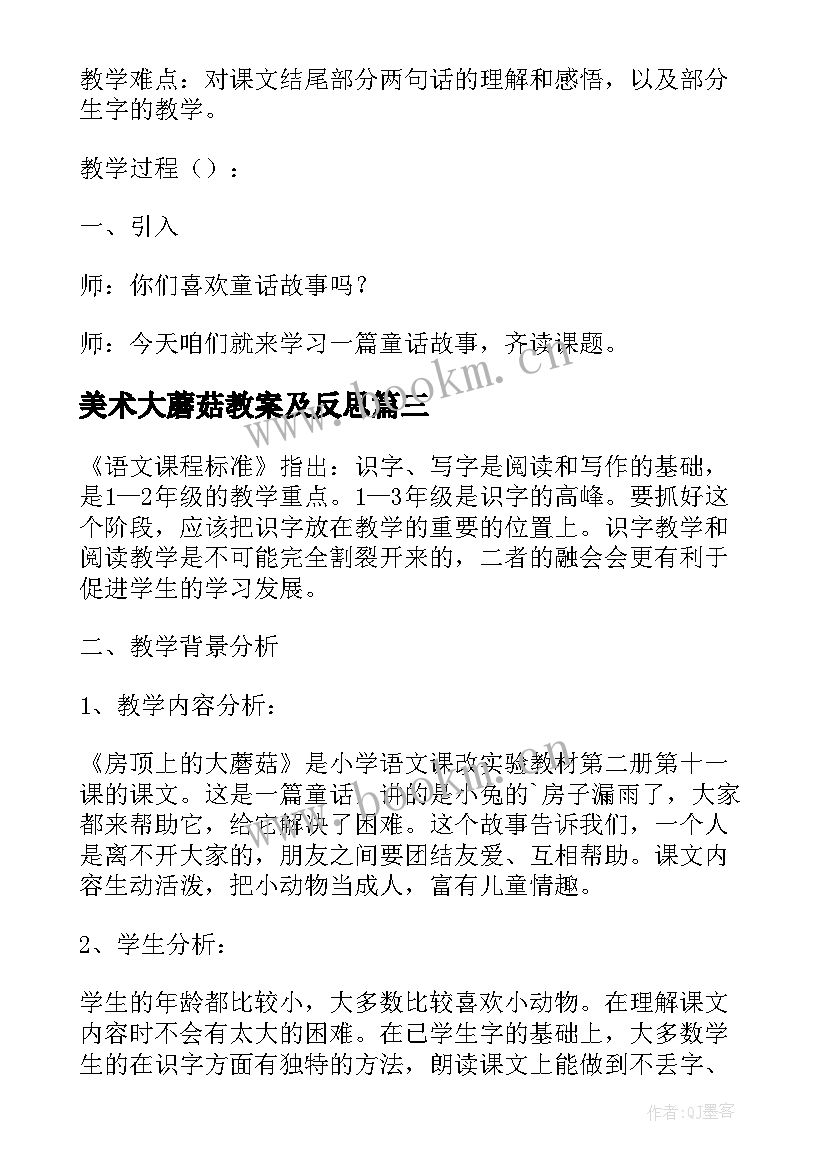 教学难点：对课文结尾部分两句话的理解和感悟，以及部分生字的教学。

教学过程（）：

一、引入

师：你们喜欢童话故事吗？

师：今天咱们就来学习一篇童话故事，齐读课题。

美术大蘑菇教案及反思篇三

《语文课程标准》指出：识字、写字是阅读和写作的基础，是1—2年级的教学重点。1—3年级是识字的高峰。要抓好这个阶段，应该把识字放在教学的重要的位置上。识字教学和阅读教学是不可能完全割裂开来的，二者的融会会更有利于促进学生的学习发展。

二、教学背景分析

1、教学内容分析：

《房顶上的大蘑菇》是小学语文课改实验教材第二册第十一课的课文。这是一篇童话，讲的是小兔的`房子漏雨了，大家都来帮助它，给它解决了困难。这个故事告诉我们，一个人是离不开大家的，朋友之间要团结友爱、互相帮助。课文内容生动活泼，把小动物当成人，富有儿童情趣。

2、学生分析：

学生的年龄都比较小，大多数比较喜欢小动物。在理解课文内容时不会有太大的困难。在已学生字的基础上，大多数学生的在识字方面有独特的方法，朗读课文上能做到不丢字、

www.bookm.cn

作者：QJ墨客